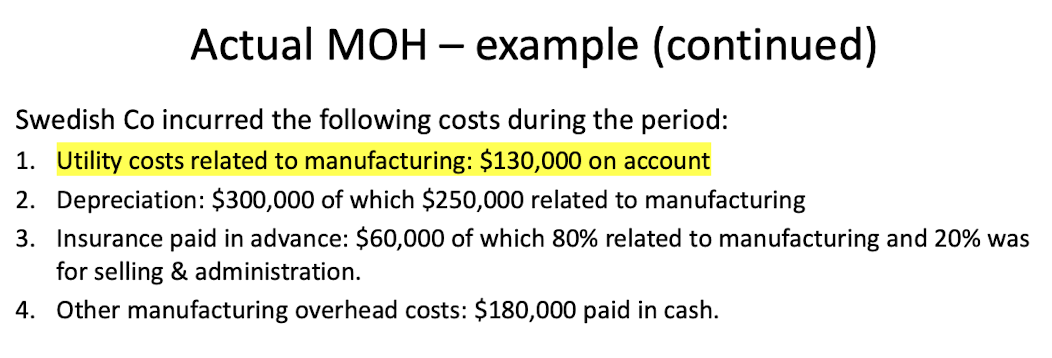 Actual MOH – example (continued)

Swedish Co incurred the following costs during the period:

1. Utility costs related to manufacturing: \$130,000 on account
2. Depreciation: \$300,000 of which \$250,000 related to manufacturing
3. Insurance paid in advance: \$60,000 of which 80% related to manufacturing and 20% was for selling & administration.
4. Other manufacturing overhead costs: \$180,000 paid in cash.